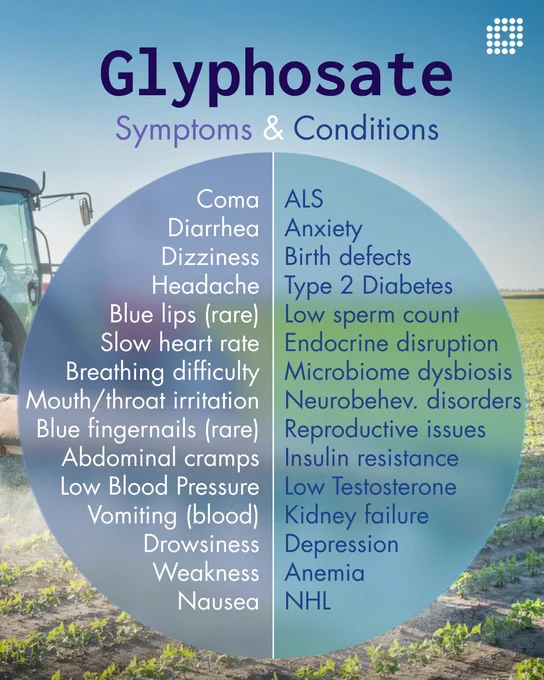 Glyphosate

Symptoms & Conditions

Coma
Diarrhea
Dizziness
Headache
Blue lips (rare)
Slow heart rate
Breathing difficulty
Mouth/throat irritation
Blue fingernails (rare)
Abdominal cramps
Low Blood Pressure
Vomiting (blood)
Drowsiness
Weakness
Nausea

ALS
Anxiety
Birth defects
Type 2 Diabetes
Low sperm count
Endocrine disruption
Microbiome dysbiosis
Neurobehev. disorders
Reproductive issues
Insulin resistance
Low Testosterone
Kidney failure
Depression
Anemia
NHL